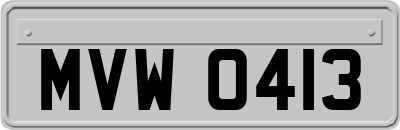 MVW 0413